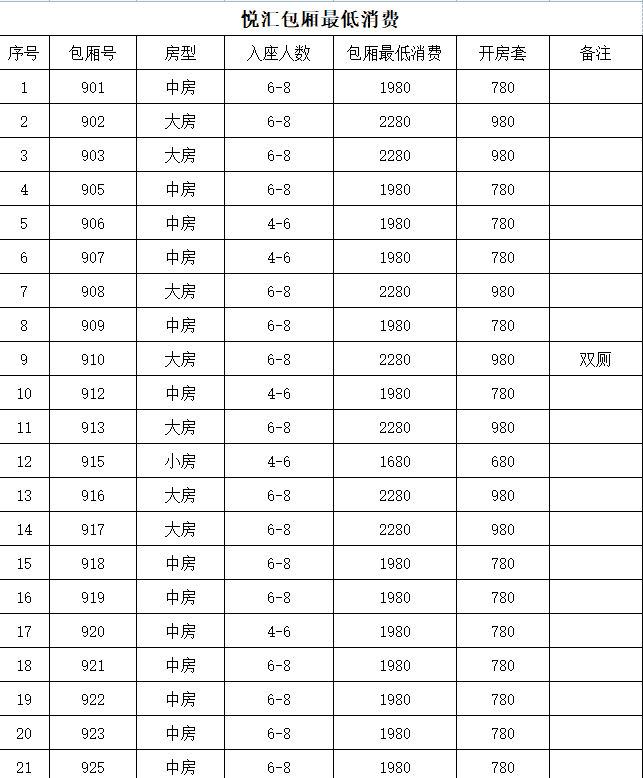 悦汇包厢最低消费

| 序号 | 包厢号 | 房型 | 入座人数 | 包厢最低消费 | 开房套 | 备注 |
|---|---|---|---|---|---|---|
| 1 | 901 | 中房 | 6-8 | 1980 | 780 | |
| 2 | 902 | 大房 | 6-8 | 2280 | 980 | |
| 3 | 903 | 大房 | 6-8 | 2280 | 980 | |
| 4 | 905 | 中房 | 6-8 | 1980 | 780 | |
| 5 | 906 | 中房 | 4-6 | 1980 | 780 | |
| 6 | 907 | 中房 | 4-6 | 1980 | 780 | |
| 7 | 908 | 大房 | 6-8 | 2280 | 980 | |
| 8 | 909 | 中房 | 6-8 | 1980 | 780 | |
| 9 | 910 | 大房 | 6-8 | 2280 | 980 | 双厕 |
| 10 | 912 | 中房 | 4-6 | 1980 | 780 | |
| 11 | 913 | 大房 | 6-8 | 2280 | 980 | |
| 12 | 915 | 小房 | 4-6 | 1680 | 680 | |
| 13 | 916 | 大房 | 6-8 | 2280 | 980 | |
| 14 | 917 | 大房 | 6-8 | 2280 | 980 | |
| 15 | 918 | 中房 | 6-8 | 1980 | 780 | |
| 16 | 919 | 中房 | 6-8 | 1980 | 780 | |
| 17 | 920 | 中房 | 4-6 | 1980 | 780 | |
| 18 | 921 | 中房 | 6-8 | 1980 | 780 | |
| 19 | 922 | 中房 | 6-8 | 1980 | 780 | |
| 20 | 923 | 中房 | 6-8 | 1980 | 780 | |
| 21 | 925 | 中房 | 6-8 | 1980 | 780 | |